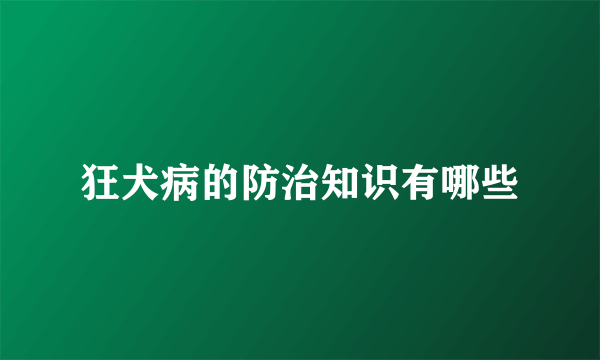 狂犬病的防治知识有哪些